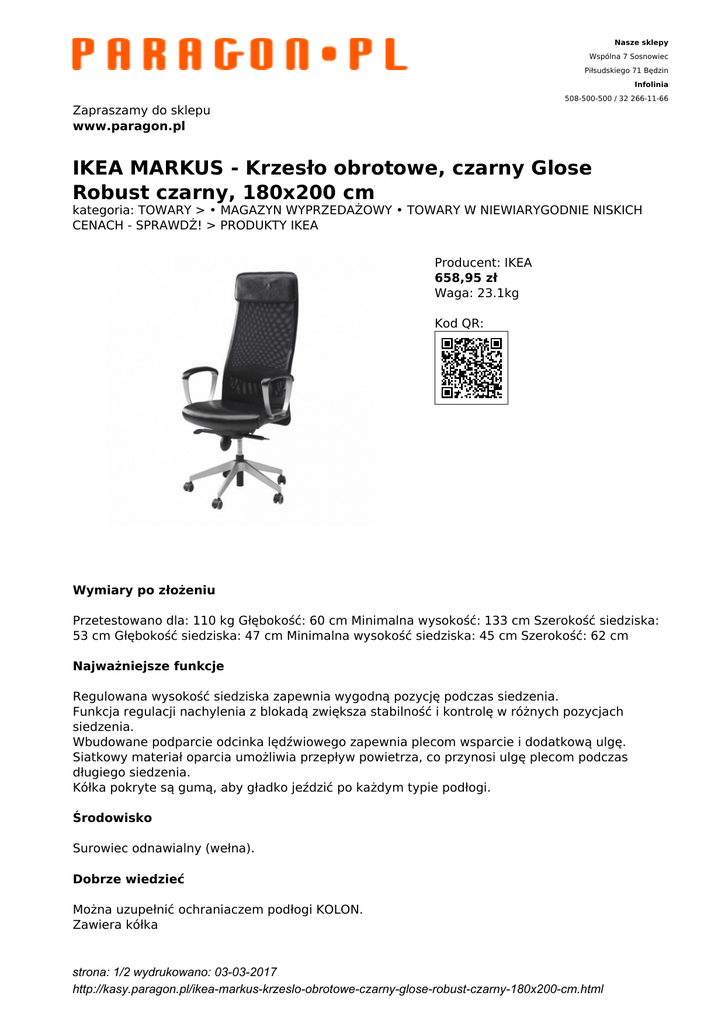 PARAGON•PL

Nasze sklepy
Wspólna 7 Sosnowiec
Piłsudskiego 71 Będzin
Infolinia
508-500-500 / 32 266-11-66

Zapraszamy do sklepu
www.paragon.pl

IKEA MARKUS - Krzesło obrotowe, czarny Glose Robust czarny, 180x200 cm

kategoria: TOWARY > • MAGAZYN WYPRZEDAŻOWY • TOWARY W NIEWIARYGODNIE NISKICH CENACH - SPRAWDŹ! > PRODUKTY IKEA

Producent: IKEA
658,95 zł
Waga: 23.1kg

Kod QR:

Wymiary po złożeniu

Przetestowano dla: 110 kg Głębokość: 60 cm Minimalna wysokość: 133 cm Szerokość siedziska: 53 cm Głębokość siedziska: 47 cm Minimalna wysokość siedziska: 45 cm Szerokość: 62 cm

Najważniejsze funkcje

Regulowana wysokość siedziska zapewnia wygodną pozycję podczas siedzenia.
Funkcja regulacji nachylenia z blokadą zwiększa stabilność i kontrolę w różnych pozycjach siedzenia.
Wbudowane podparcie odcinka lędźwiowego zapewnia plecom wsparcie i dodatkową ulgę.
Siatkowy materiał oparcia umożliwia przepływ powietrza, co przynosi ulgę plecom podczas długiego siedzenia.
Kółka pokryte są gumą, aby gładko jeździć po każdym typie podłogi.

Środowisko

Surowiec odnawialny (wełna).

Dobrze wiedzieć

Można uzupełnić ochraniaczem podłogi KOLON.
Zawiera kółka

strona: 1/2 wydrukowano: 03-03-2017
http://kasy.paragon.pl/ikea-markus-krzeslo-obrotowe-czarny-glose-robust-czarny-180x200-cm.html